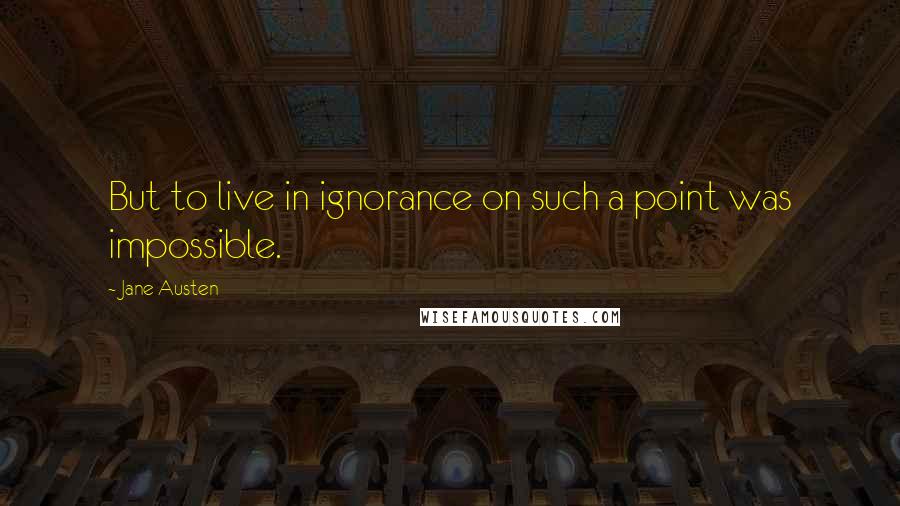 But to live in ignorance on such a point was impossible.

- Jane Austen

WISEFAMOUSQUOTES.COM